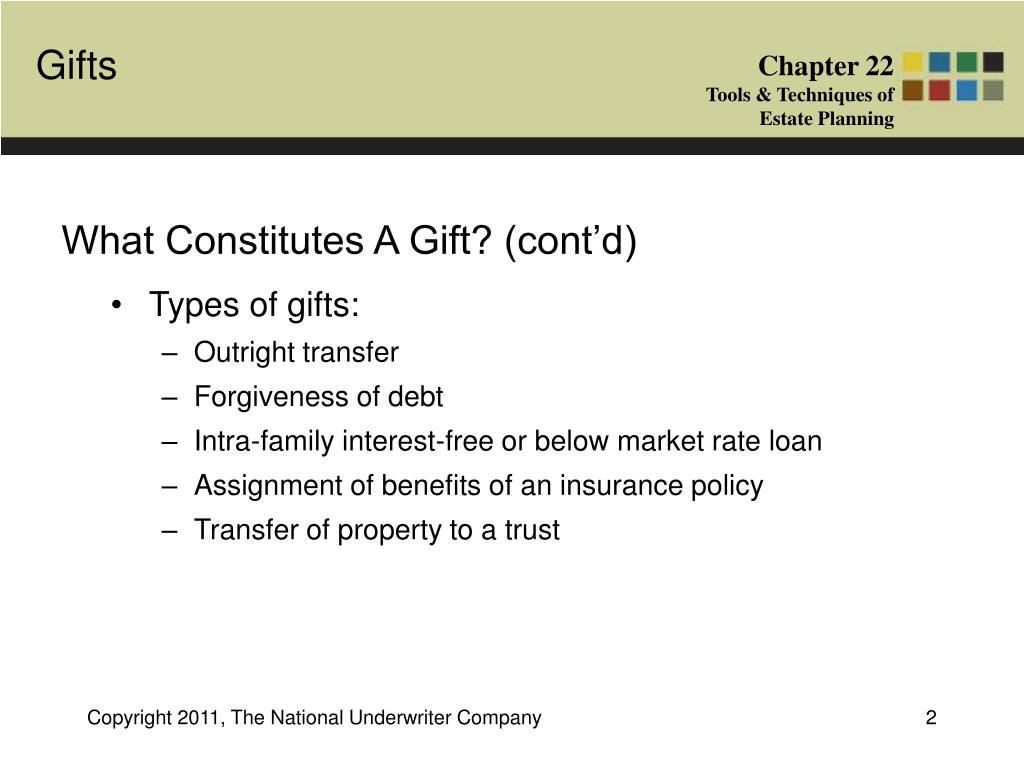 Gifts

Chapter 22
Tools & Techniques of Estate Planning

What Constitutes A Gift? (cont’d)

• Types of gifts:
– Outright transfer
– Forgiveness of debt
– Intra-family interest-free or below market rate loan
– Assignment of benefits of an insurance policy
– Transfer of property to a trust

Copyright 2011, The National Underwriter Company

2